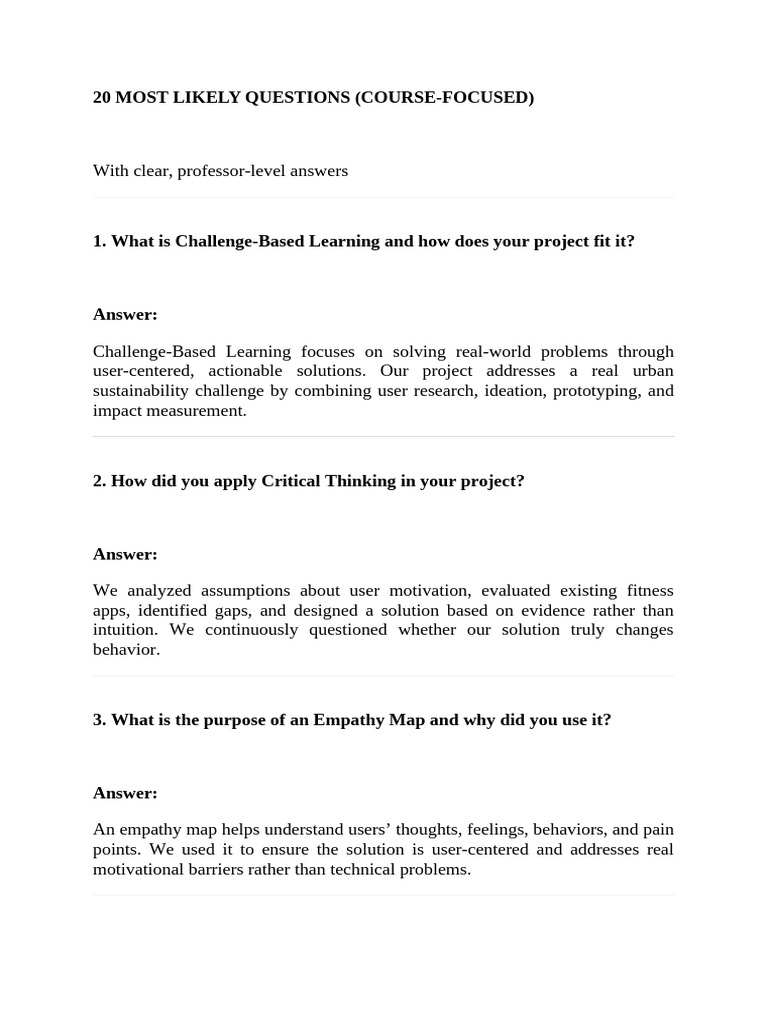 20 MOST LIKELY QUESTIONS (COURSE-FOCUSED)

With clear, professor-level answers

1. What is Challenge-Based Learning and how does your project fit it?

Answer:

Challenge-Based Learning focuses on solving real-world problems through user-centered, actionable solutions. Our project addresses a real urban sustainability challenge by combining user research, ideation, prototyping, and impact measurement.

2. How did you apply Critical Thinking in your project?

Answer:

We analyzed assumptions about user motivation, evaluated existing fitness apps, identified gaps, and designed a solution based on evidence rather than intuition. We continuously questioned whether our solution truly changes behavior.

3. What is the purpose of an Empathy Map and why did you use it?

Answer:

An empathy map helps understand users' thoughts, feelings, behaviors, and pain points. We used it to ensure the solution is user-centered and addresses real motivational barriers rather than technical problems.